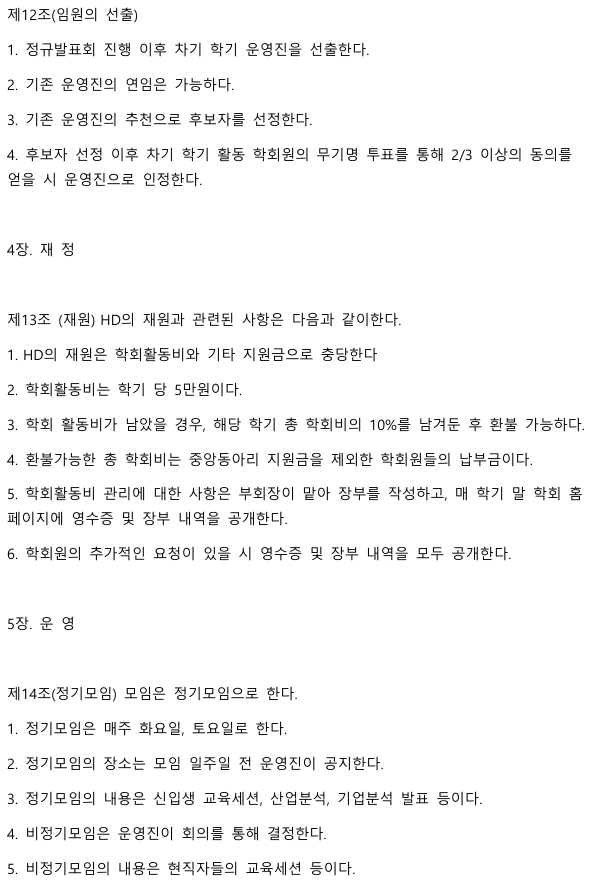 제12조(임원의 선출)

1. 정규발표회 진행 이후 차기 학기 운영진을 선출한다.

2. 기존 운영진의 연임은 가능하다.

3. 기존 운영진의 추천으로 후보자를 선정한다.

4. 후보자 선정 이후 차기 학기 활동 학회원의 무기명 투표를 통해 2/3 이상의 동의를 얻을 시 운영진으로 인정한다.

4장. 재 정

제13조 (재원) HD의 재원과 관련된 사항은 다음과 같이한다.

1. HD의 재원은 학회활동비와 기타 지원금으로 충당한다

2. 학회활동비는 학기 당 5만원이다.

3. 학회 활동비가 남았을 경우, 해당 학기 총 학회비의 10%를 남겨둔 후 환불 가능하다.

4. 환불가능한 총 학회비는 중앙동아리 지원금을 제외한 학회원들의 납부금이다.

5. 학회활동비 관리에 대한 사항은 부회장이 맡아 장부를 작성하고, 매 학기 말 학회 홈페이지에 영수증 및 장부 내역을 공개한다.

6. 학회원의 추가적인 요청이 있을 시 영수증 및 장부 내역을 모두 공개한다.

5장. 운 영

제14조(정기모임) 모임은 정기모임으로 한다.

1. 정기모임은 매주 화요일, 토요일로 한다.

2. 정기모임의 장소는 모임 일주일 전 운영진이 공지한다.

3. 정기모임의 내용은 신입생 교육세션, 산업분석, 기업분석 발표 등이다.

4. 비정기모임은 운영진이 회의를 통해 결정한다.

5. 비정기모임의 내용은 현직자들의 교육세션 등이다.